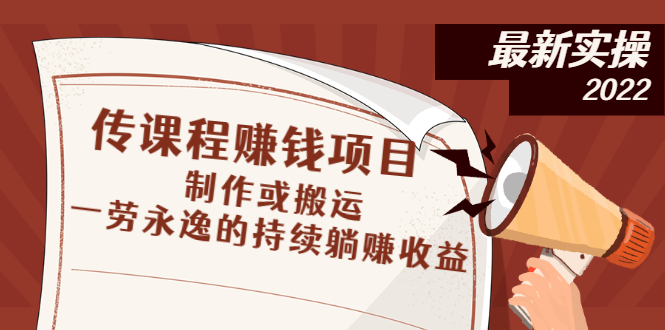 最新实操
2022

传课程赚钱项目
制作或搬运
一劳永逸的持续躺赚收益